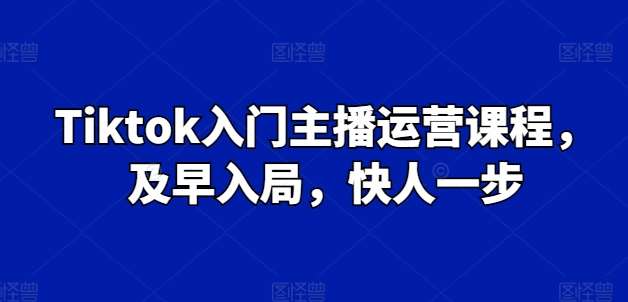 图怪兽 图怪兽 图怪兽

Tiktok入门主播运营课程，及早入局，快人一步

图怪兽 图怪兽 图怪兽